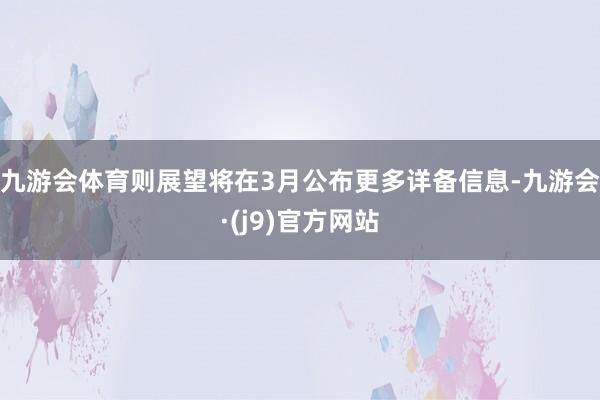 九游会体育则展望将在3月公布更多详备信息-九游会·(j9)官方网站